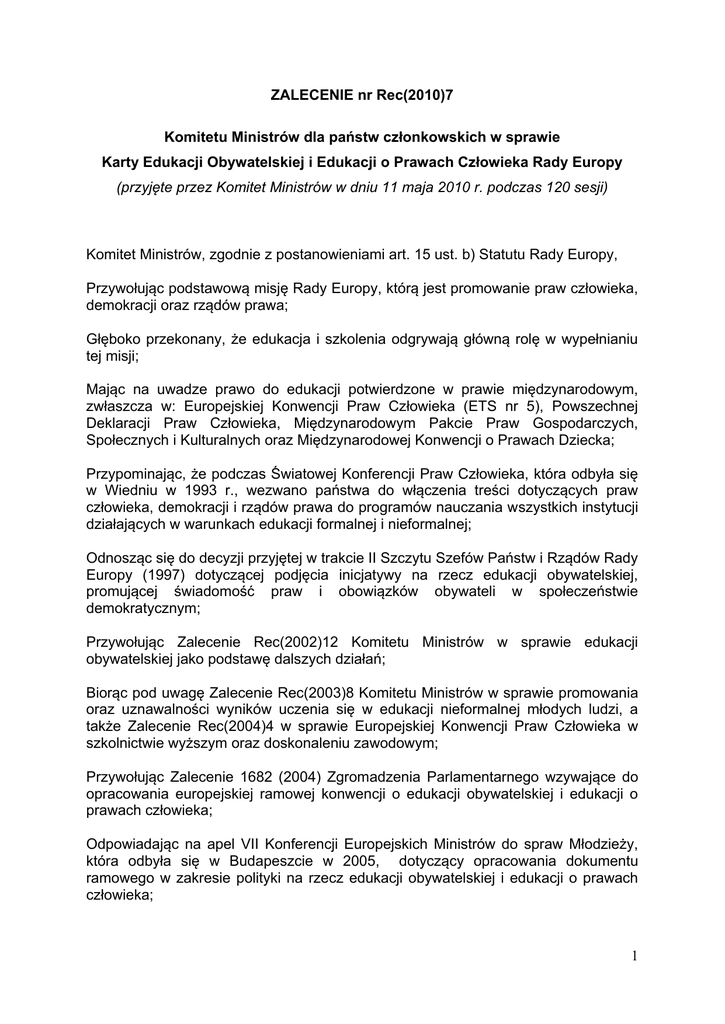 ZALECENIE nr Rec(2010)7

Komitetu Ministrów dla państw członkowskich w sprawie
Karty Edukacji Obywatelskiej i Edukacji o Prawach Człowieka Rady Europy
(przyjęte przez Komitet Ministrów w dniu 11 maja 2010 r. podczas 120 sesji)

Komitet Ministrów, zgodnie z postanowieniami art. 15 ust. b) Statutu Rady Europy,

Przywołując podstawową misję Rady Europy, którą jest promowanie praw człowieka, demokracji oraz rządów prawa;

Głęboko przekonany, że edukacja i szkolenia odgrywają główną rolę w wypełnianiu tej misji;

Mając na uwadze prawo do edukacji potwierdzone w prawie międzynarodowym, zwłaszcza w: Europejskiej Konwencji Praw Człowieka (ETS nr 5), Powszechnej Deklaracji Praw Człowieka, Międzynarodowym Pakcie Praw Gospodarczych, Społecznych i Kulturalnych oraz Międzynarodowej Konwencji o Prawach Dziecka;

Przypominając, że podczas Światowej Konferencji Praw Człowieka, która odbyła się w Wiedniu w 1993 r., wezwano państwa do włączenia treści dotyczących praw człowieka, demokracji i rządów prawa do programów nauczania wszystkich instytucji działających w warunkach edukacji formalnej i nieformalnej;

Odnosząc się do decyzji przyjętej w trakcie II Szczytu Szefów Państw i Rządów Rady Europy (1997) dotyczącej podjęcia inicjatywy na rzecz edukacji obywatelskiej, promującej świadomość praw i obowiązków obywateli w społeczeństwie demokratycznym;

Przywołując Zalecenie Rec(2002)12 Komitetu Ministrów w sprawie edukacji obywatelskiej jako podstawę dalszych działań;

Biorąc pod uwagę Zalecenie Rec(2003)8 Komitetu Ministrów w sprawie promowania oraz uznawalności wyników uczenia się w edukacji nieformalnej młodych ludzi, a także Zalecenie Rec(2004)4 w sprawie Europejskiej Konwencji Praw Człowieka w szkolnictwie wyższym oraz doskonaleniu zawodowym;

Przywołując Zalecenie 1682 (2004) Zgromadzenia Parlamentarnego wzywające do opracowania europejskiej ramowej konwencji o edukacji obywatelskiej i edukacji o prawach człowieka;

Odpowiadając na apel VII Konferencji Europejskich Ministrów do spraw Młodzieży, która odbyła się w Budapeszcie w 2005, dotyczący opracowania dokumentu ramowego w zakresie polityki na rzecz edukacji obywatelskiej i edukacji o prawach człowieka;

1